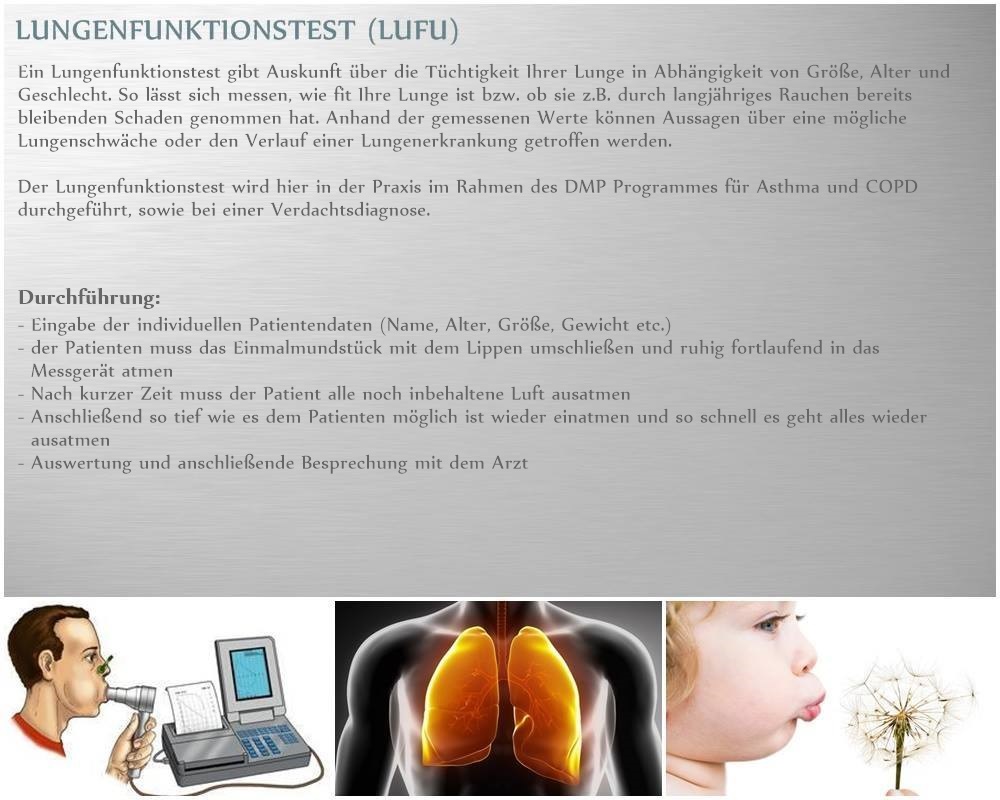 LUNGENFUNKTIONSTEST (LUFU)

Ein Lungenfunktionstest gibt Auskunft über die Tüchtigkeit Ihrer Lunge in Abhängigkeit von Größe, Alter und Geschlecht. So lässt sich messen, wie fit Ihre Lunge ist bzw. ob sie z.B. durch langjähriges Rauchen bereits bleibenden Schaden genommen hat. Anhand der gemessenen Werte können Aussagen über eine mögliche Lungenschwäche oder den Verlauf einer Lungenerkrankung getroffen werden.

Der Lungenfunktionstest wird hier in der Praxis im Rahmen des DMP Programmes für Asthma und COPD durchgeführt, sowie bei einer Verdachtsdiagnose.

Durchführung:
- Eingabe der individuellen Patientendaten (Name, Alter, Größe, Gewicht etc.)
- der Patienten muss das Einmalmundstück mit dem Lippen umschließen und ruhig fortlaufend in das Messgerät atmen
- Nach kurzer Zeit muss der Patient alle noch inbehaltene Luft ausatmen
- Anschließend so tief wie es dem Patienten möglich ist wieder einatmen und so schnell es geht alles wieder ausatmen
- Auswertung und anschließende Besprechung mit dem Arzt